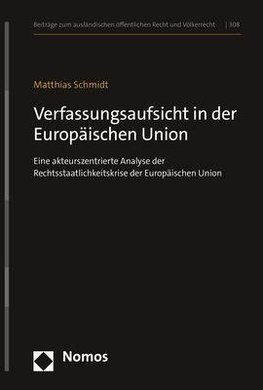 Beiträge zum ausländischen öffentlichen Recht und Völkerrecht | 308

Matthias Schmidt

Verfassungsaufsicht in der Europäischen Union

Eine akteurszentrierte Analyse der Rechtsstaatlichkeitskrise der Europäischen Union

Nomos